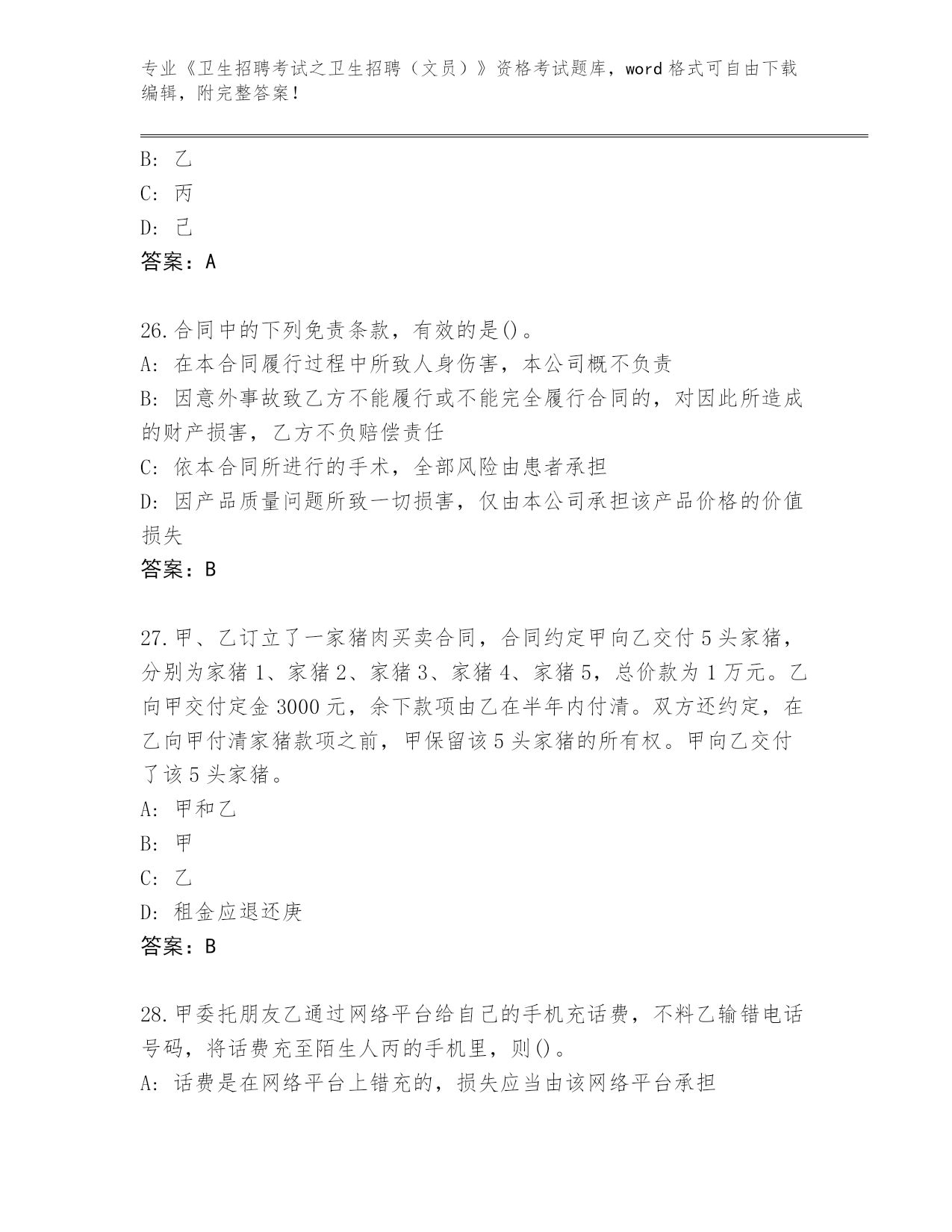 专业《卫生招聘考试之卫生招聘（文员）》资格考试题库，word 格式可自由下载编辑，附完整答案！

B: 乙

C: 丙

D: 己

答案：A

26.合同中的下列免责条款，有效的是()。

A: 在本合同履行过程中所致人身伤害，本公司概不负责

B: 因意外事故致乙方不能履行或不能完全履行合同的，对因此所造成的财产损害，乙方不负赔偿责任

C: 依本合同所进行的手术，全部风险由患者承担

D: 因产品质量问题所致一切损害，仅由本公司承担该产品价格的价值损失

答案：B

27.甲、乙订立了一家猪肉买卖合同，合同约定甲向乙交付 5 头家猪，分别为家猪 1、家猪 2、家猪 3、家猪 4、家猪 5，总价款为 1 万元。乙向甲交付定金 3000 元，余下款项由乙在半年内付清。双方还约定，在乙向甲付清家猪款项之前，甲保留该 5 头家猪的所有权。甲向乙交付了该 5 头家猪。

A: 甲和乙

B: 甲

C: 乙

D: 租金应退还庚

答案：B

28.甲委托朋友乙通过网络平台给自己的手机充话费，不料乙输错电话号码，将话费充至陌生人丙的手机里，则()。

A: 话费是在网络平台上错充的，损失应当由该网络平台承担